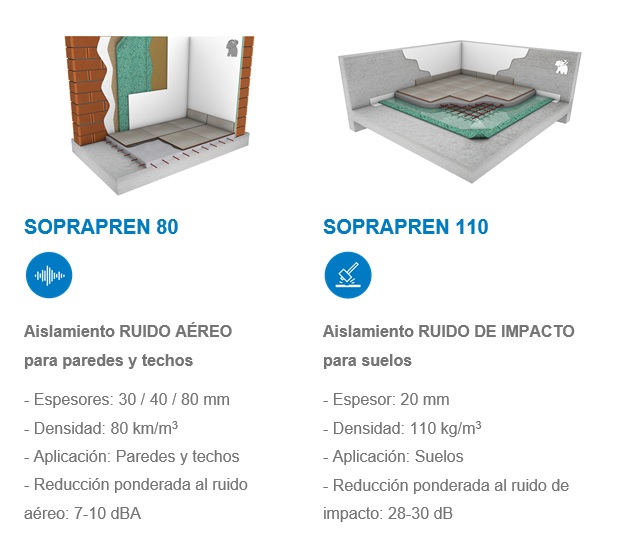 SOPRAPREN 80

Aislamiento RUIDO AÉREO para paredes y techos

- Espesores: 30 / 40 / 80 mm
- Densidad: 80 km/m³
- Aplicación: Paredes y techos
- Reducción ponderada al ruido aéreo: 7-10 dBA

SOPRAPREN 110

Aislamiento RUIDO DE IMPACTO para suelos

- Espesor: 20 mm
- Densidad: 110 kg/m³
- Aplicación: Suelos
- Reducción ponderada al ruido de impacto: 28-30 dB